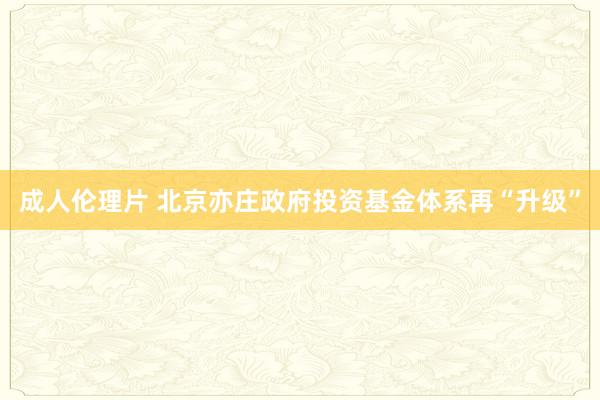 成人伦理片 北京亦庄政府投资基金体系再“升级”